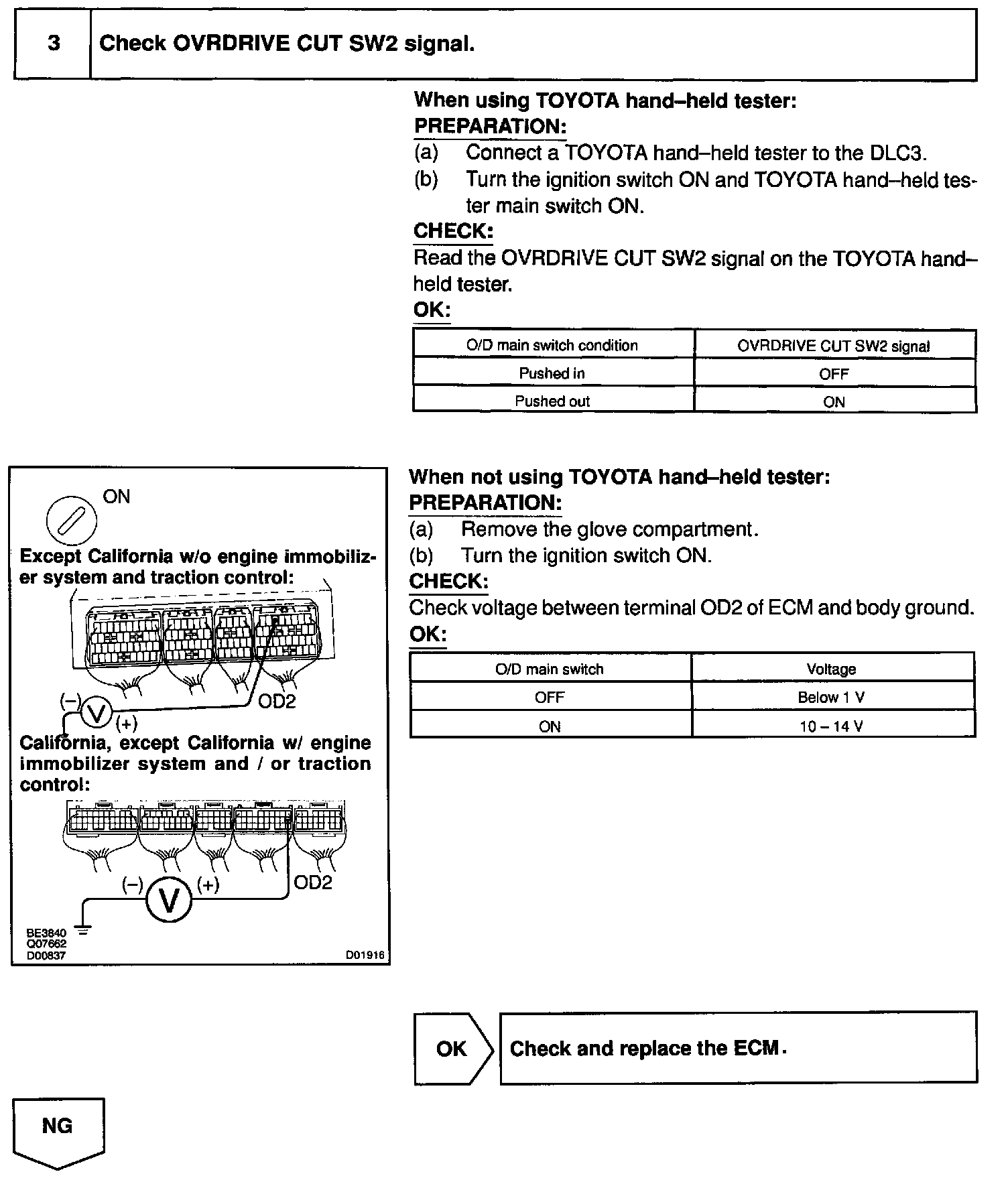 3 Check OVRDRIVE CUT SW2 signal.

When using TOYOTA hand–held tester:
PREPARATION:
(a) Connect a TOYOTA hand–held tester to the DLC3.
(b) Turn the ignition switch ON and TOYOTA hand–held tester main switch ON.
CHECK:
Read the OVRDRIVE CUT SW2 signal on the TOYOTA hand–held tester.
OK:

| O/D main switch condition | OVRDRIVE CUT SW2 signal |
|---|---|
| Pushed in | OFF |
| Pushed out | ON |

ON
Except California w/o engine immobilizer system and traction control:
(–) V (+) OD2
California, except California w/ engine immobilizer system and / or traction control:
(–) V (+) OD2
BE3840
Q07662
D00837
D01916

When not using TOYOTA hand–held tester:
PREPARATION:
(a) Remove the glove compartment.
(b) Turn the ignition switch ON.
CHECK:
Check voltage between terminal OD2 of ECM and body ground.
OK:

| O/D main switch | Voltage |
|---|---|
| OFF | Below 1 V |
| ON | 10 – 14 V |

OK Check and replace the ECM.

NG